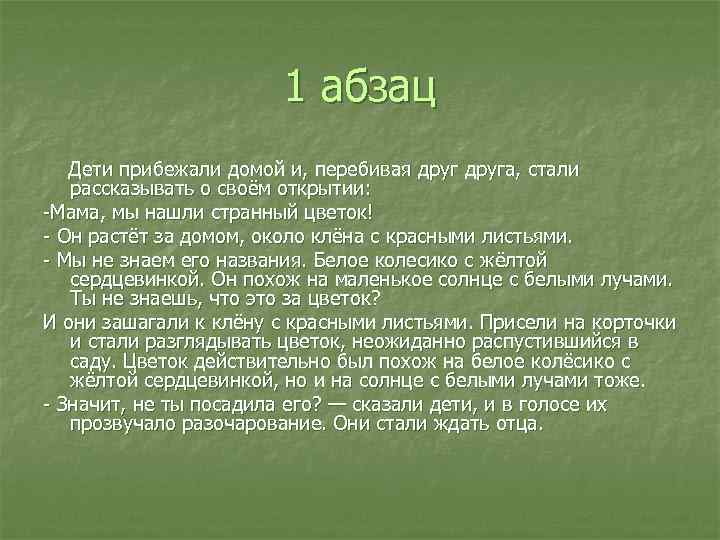 1 абзац

Дети прибежали домой и, перебивая друг друга, стали рассказывать о своём открытии:

-Мама, мы нашли странный цветок!

- Он растёт за домом, около клёна с красными листьями.

- Мы не знаем его названия. Белое колесико с жёлтой сердцевинкой. Он похож на маленькое солнце с белыми лучами. Ты не знаешь, что это за цветок?

И они зашагали к клёну с красными листьями. Присели на корточки и стали разглядывать цветок, неожиданно распустившийся в саду. Цветок действительно был похож на белое колёсико с жёлтой сердцевинкой, но и на солнце с белыми лучами тоже.

- Значит, не ты посадила его? — сказали дети, и в голосе их прозвучало разочарование. Они стали ждать отца.